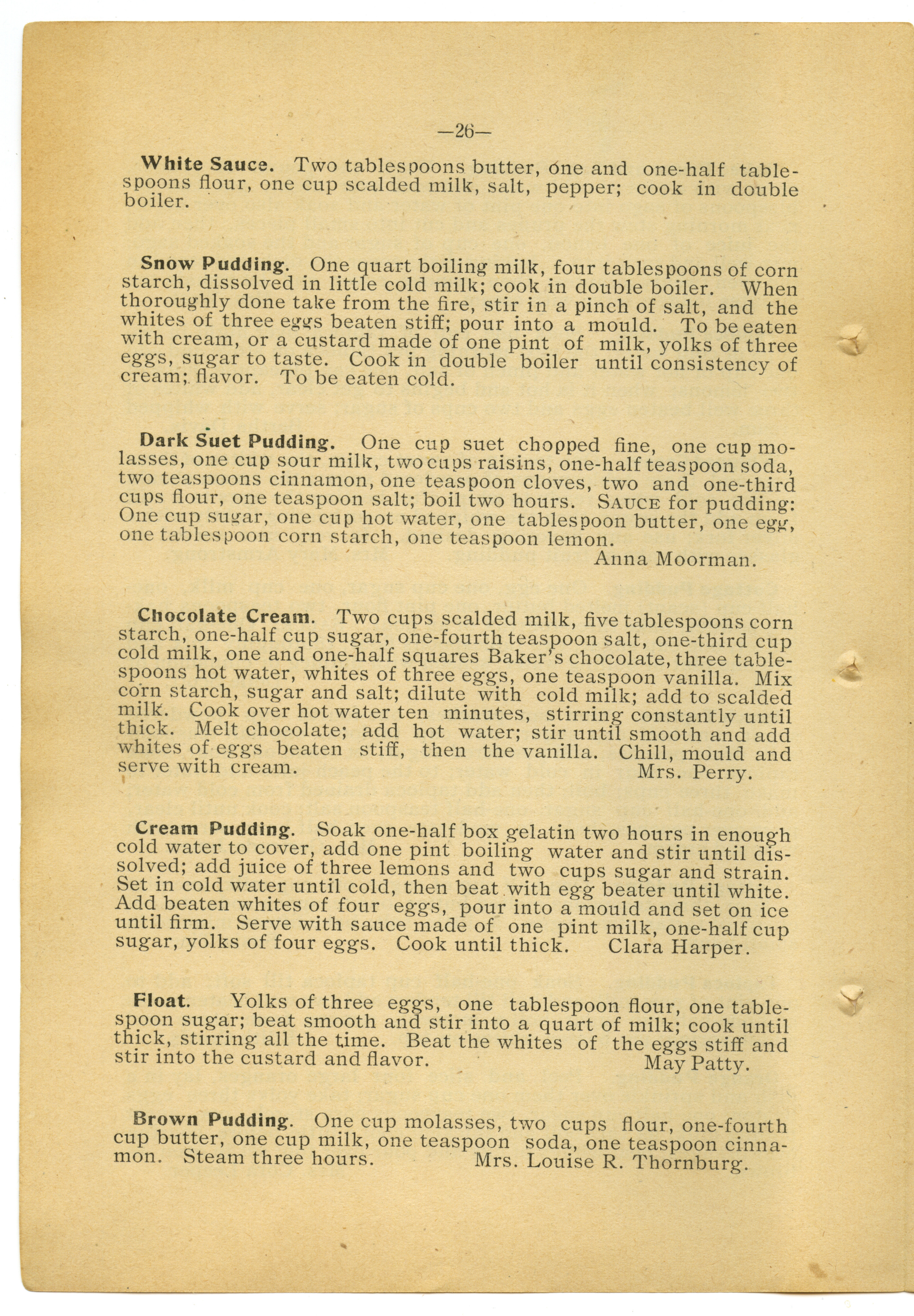 —26—

White Sauce. Two tablespoons butter, one and one-half tablespoons flour, one cup scalded milk, salt, pepper; cook in double boiler.

Snow Pudding. One quart boiling milk, four tablespoons of corn starch, dissolved in little cold milk; cook in double boiler. When thoroughly done take from the fire, stir in a pinch of salt, and the whites of three eggs beaten stiff; pour into a mould. To be eaten with cream, or a custard made of one pint of milk, yolks of three eggs, sugar to taste. Cook in double boiler until consistency of cream; flavor. To be eaten cold.

Dark Suet Pudding. One cup suet chopped fine, one cup molasses, one cup sour milk, two cups raisins, one-half teaspoon soda, two teaspoons cinnamon, one teaspoon cloves, two and one-third cups flour, one teaspoon salt; boil two hours. SAUCE for pudding: One cup sugar, one cup hot water, one tablespoon butter, one egg, one tablespoon corn starch, one teaspoon lemon.
Anna Moorman.

Chocolate Cream. Two cups scalded milk, five tablespoons corn starch, one-half cup sugar, one-fourth teaspoon salt, one-third cup cold milk, one and one-half squares Baker's chocolate, three tablespoons hot water, whites of three eggs, one teaspoon vanilla. Mix corn starch, sugar and salt; dilute with cold milk; add to scalded milk. Cook over hot water ten minutes, stirring constantly until thick. Melt chocolate; add hot water; stir until smooth and add whites of eggs beaten stiff, then the vanilla. Chill, mould and serve with cream. Mrs. Perry.

Cream Pudding. Soak one-half box gelatin two hours in enough cold water to cover, add one pint boiling water and stir until dissolved; add juice of three lemons and two cups sugar and strain. Set in cold water until cold, then beat with egg beater until white. Add beaten whites of four eggs, pour into a mould and set on ice until firm. Serve with sauce made of one pint milk, one-half cup sugar, yolks of four eggs. Cook until thick. Clara Harper.

Float. Yolks of three eggs, one tablespoon flour, one tablespoon sugar; beat smooth and stir into a quart of milk; cook until thick, stirring all the time. Beat the whites of the eggs stiff and stir into the custard and flavor. May Patty.

Brown Pudding. One cup molasses, two cups flour, one-fourth cup butter, one cup milk, one teaspoon soda, one teaspoon cinnamon. Steam three hours. Mrs. Louise R. Thornburg.